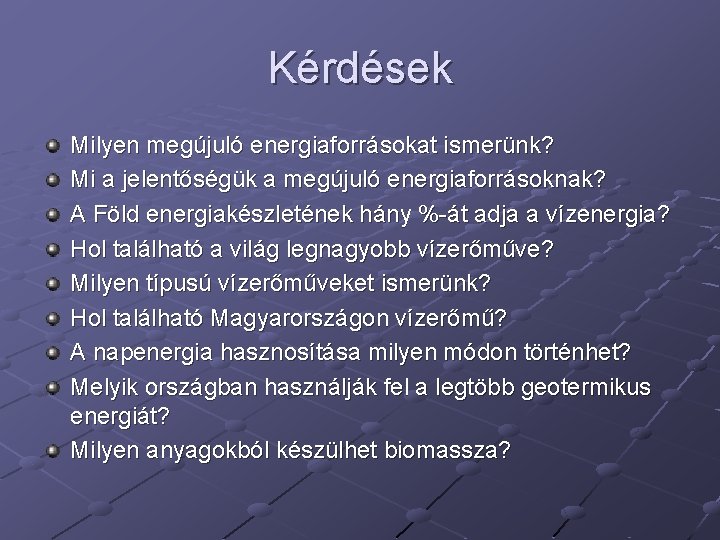 Kérdések

Milyen megújuló energiaforrásokat ismerünk?
Mi a jelentőségük a megújuló energiaforrásoknak?
A Föld energiakészletének hány %-át adja a vízenergia?
Hol található a világ legnagyobb vízerőműve?
Milyen típusú vízerőműveket ismerünk?
Hol található Magyarországon vízerőmű?
A napenergia hasznosítása milyen módon történhet?
Melyik országban használják fel a legtöbb geotermikus energiát?
Milyen anyagokból készülhet biomassza?